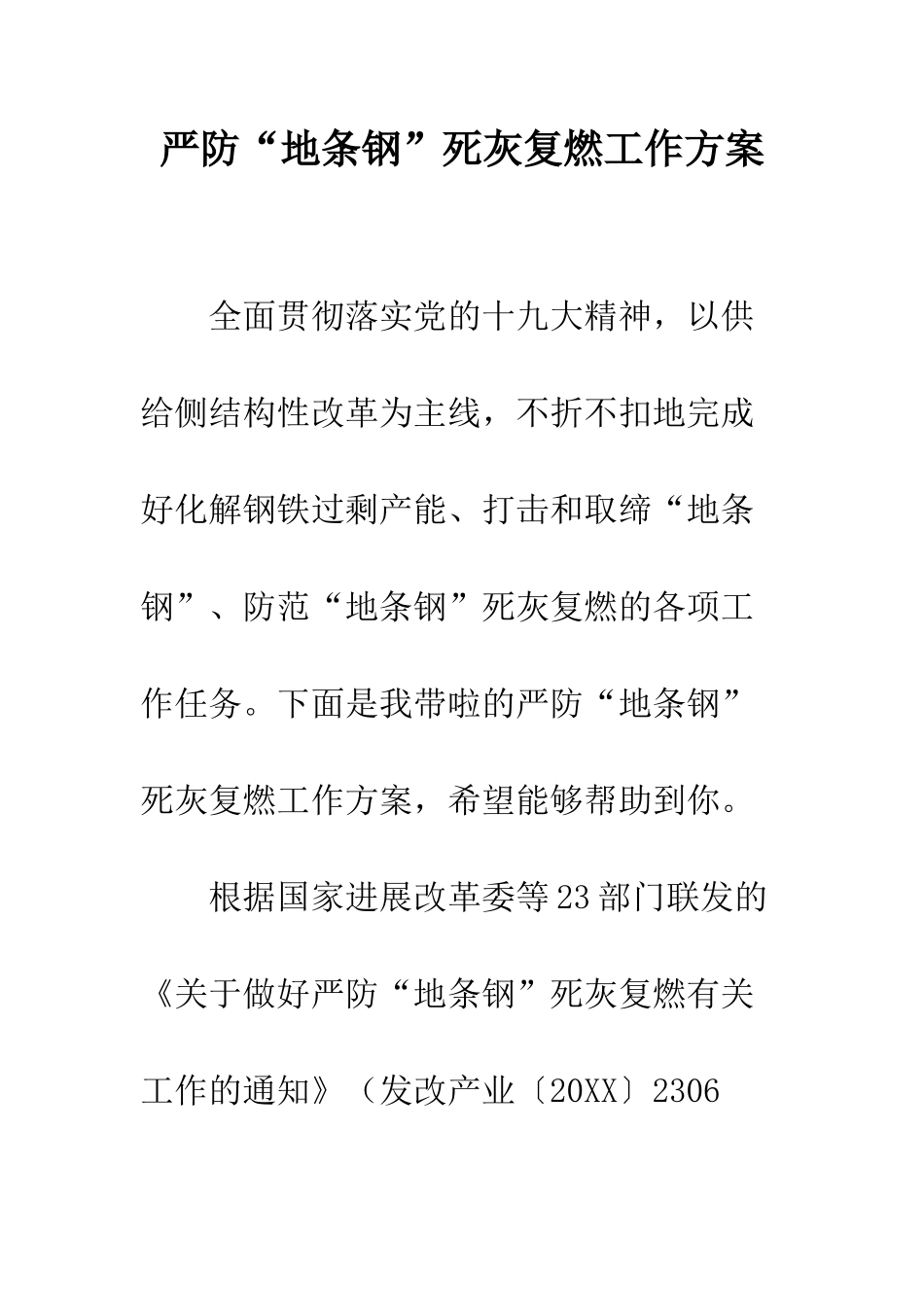 严防“地条钢”死灰复燃工作方案

全面贯彻落实党的十九大精神，以供给侧结构性改革为主线，不折不扣地完成好化解钢铁过剩产能、打击和取缔“地条钢”、防范“地条钢”死灰复燃的各项工作任务。下面是我带啦的严防“地条钢”死灰复燃工作方案，希望能够帮助到你。

根据国家进展改革委等23部门联发的《关于做好严防“地条钢”死灰复燃有关工作的通知》（发改产业〔20XX〕2306